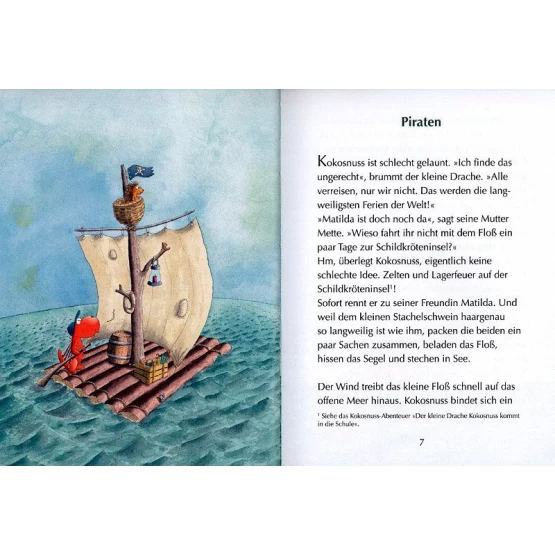 Piraten

Kokosnuss ist schlecht gelaunt. »Ich finde das ungerecht«, brummt der kleine Drache. »Alle verreisen, nur wir nicht. Das werden die langweiligsten Ferien der Welt!«
»Matilda ist doch noch da«, sagt seine Mutter Mette. »Wieso fahrt ihr nicht mit dem Floß ein paar Tage zur Schildkröteninsel?«
Hm, überlegt Kokosnuss, eigentlich keine schlechte Idee. Zelten und Lagerfeuer auf der Schildkröteninsel$^1$!
Sofort rennt er zu seiner Freundin Matilda. Und weil dem kleinen Stachelschwein haargenau so langweilig ist wie ihm, packen die beiden ein paar Sachen zusammen, beladen das Floß, hissen das Segel und stechen in See.

Der Wind treibt das kleine Floß schnell auf das offene Meer hinaus. Kokosnuss bindet sich ein

$^1$ Siehe das Kokosnuss-Abenteuer »Der kleine Drache Kokosnuss kommt in die Schule«.

7